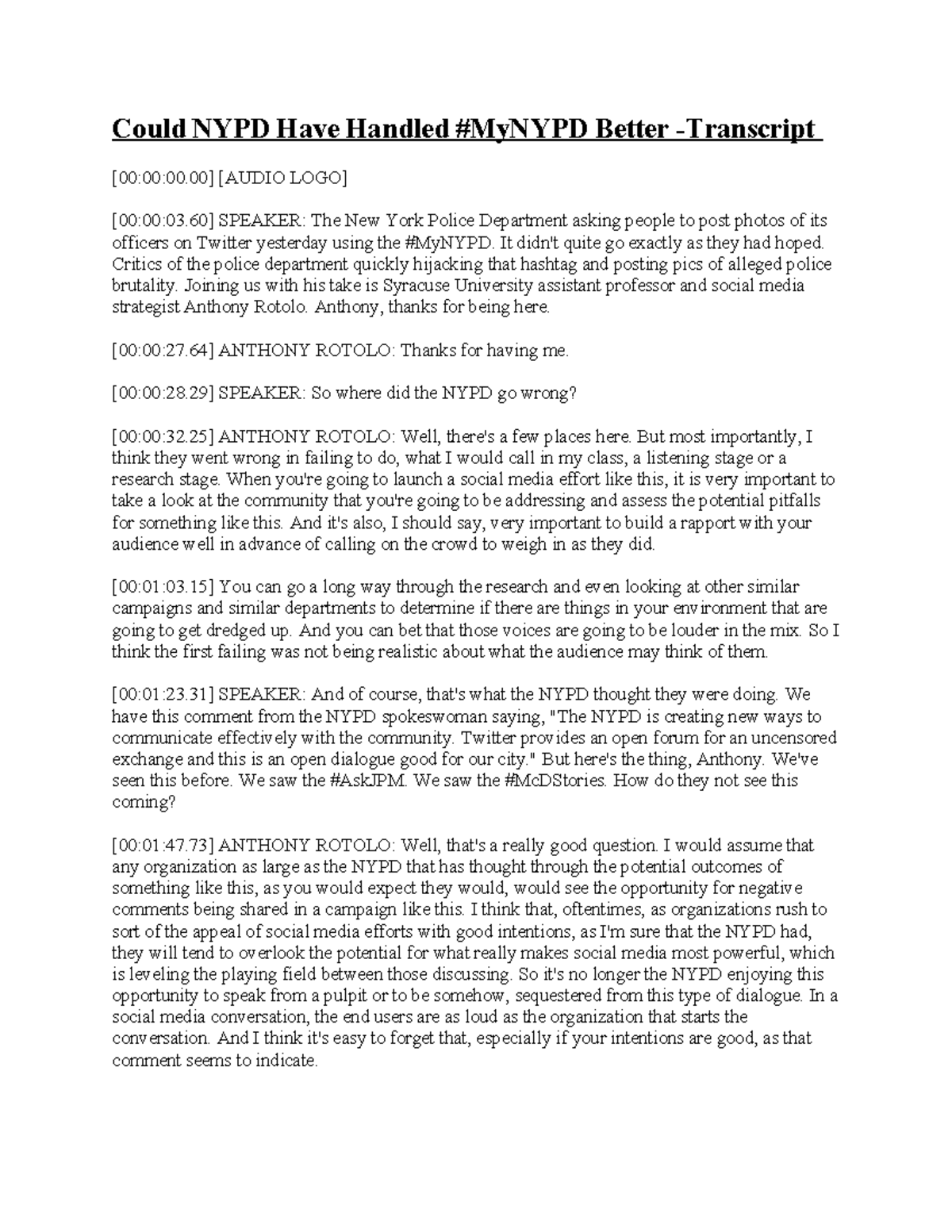 Could NYPD Have Handled #MyNYPD Better -Transcript

[00:00:00.00] [AUDIO LOGO]

[00:00:03.60] SPEAKER: The New York Police Department asking people to post photos of its officers on Twitter yesterday using the #MyNYPD. It didn't quite go exactly as they had hoped. Critics of the police department quickly hijacking that hashtag and posting pics of alleged police brutality. Joining us with his take is Syracuse University assistant professor and social media strategist Anthony Rotolo. Anthony, thanks for being here.

[00:00:27.64] ANTHONY ROTOLO: Thanks for having me.

[00:00:28.29] SPEAKER: So where did the NYPD go wrong?

[00:00:32.25] ANTHONY ROTOLO: Well, there's a few places here. But most importantly, I think they went wrong in failing to do, what I would call in my class, a listening stage or a research stage. When you're going to launch a social media effort like this, it is very important to take a look at the community that you're going to be addressing and assess the potential pitfalls for something like this. And it's also, I should say, very important to build a rapport with your audience well in advance of calling on the crowd to weigh in as they did.

[00:01:03.15] You can go a long way through the research and even looking at other similar campaigns and similar departments to determine if there are things in your environment that are going to get dredged up. And you can bet that those voices are going to be louder in the mix. So I think the first failing was not being realistic about what the audience may think of them.

[00:01:23.31] SPEAKER: And of course, that's what the NYPD thought they were doing. We have this comment from the NYPD spokeswoman saying, "The NYPD is creating new ways to communicate effectively with the community. Twitter provides an open forum for an uncensored exchange and this is an open dialogue good for our city." But here's the thing, Anthony. We've seen this before. We saw the #AskJPM. We saw the #McDStories. How do they not see this coming?

[00:01:47.73] ANTHONY ROTOLO: Well, that's a really good question. I would assume that any organization as large as the NYPD that has thought through the potential outcomes of something like this, as you would expect they would, would see the opportunity for negative comments being shared in a campaign like this. I think that, oftentimes, as organizations rush to sort of the appeal of social media efforts with good intentions, as I'm sure that the NYPD had, they will tend to overlook the potential for what really makes social media most powerful, which is leveling the playing field between those discussing. So it's no longer the NYPD enjoying this opportunity to speak from a pulpit or to be somehow, sequestered from this type of dialogue. In a social media conversation, the end users are as loud as the organization that starts the conversation. And I think it's easy to forget that, especially if your intentions are good, as that comment seems to indicate.